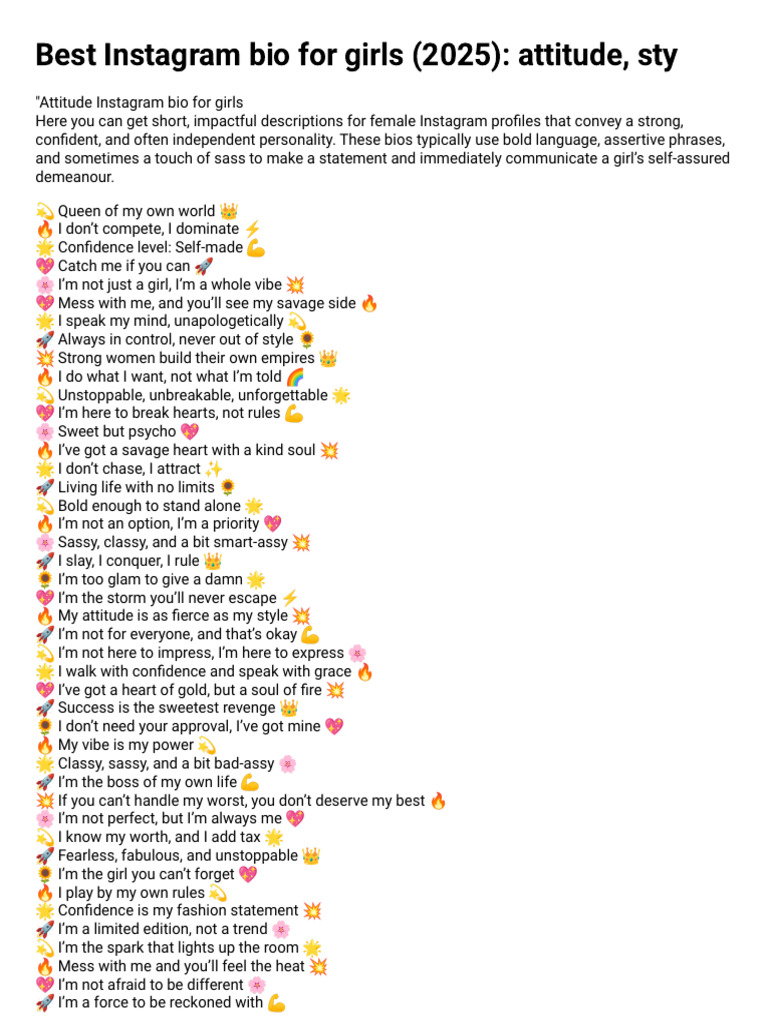 Best Instagram bio for girls (2025): attitude, sty

"Attitude Instagram bio for girls
Here you can get short, impactful descriptions for female Instagram profiles that convey a strong, confident, and often independent personality. These bios typically use bold language, assertive phrases, and sometimes a touch of sass to make a statement and immediately communicate a girl's self-assured demeanour.

💫 Queen of my own world 👑
🔥 I don't compete, I dominate ⚡
🌟 Confidence level: Self-made 💪
💖 Catch me if you can 🚀
🌸 I'm not just a girl, I'm a whole vibe 💥
💖 Mess with me, and you'll see my savage side 🔥
🌟 I speak my mind, unapologetically 💫
🚀 Always in control, never out of style 🌻
💥 Strong women build their own empires 👑
🔥 I do what I want, not what I'm told 🌈
💫 Unstoppable, unbreakable, unforgettable 🌟
💖 I'm here to break hearts, not rules 💪
🌸 Sweet but psycho 💖
🔥 I've got a savage heart with a kind soul 💥
🌟 I don't chase, I attract ✨
🚀 Living life with no limits 🌻
💫 Bold enough to stand alone 🌟
🔥 I'm not an option, I'm a priority 💖
🌸 Sassy, classy, and a bit smart-assy 💥
🚀 I slay, I conquer, I rule 👑
🌻 I'm too glam to give a damn 🌟
💖 I'm the storm you'll never escape ⚡
🔥 My attitude is as fierce as my style 💥
🚀 I'm not for everyone, and that's okay 💪
💫 I'm not here to impress, I'm here to express 🌸
🌟 I walk with confidence and speak with grace 🔥
💖 I've got a heart of gold, but a soul of fire 💥
🚀 Success is the sweetest revenge 👑
🌻 I don't need your approval, I've got mine 💖
🔥 My vibe is my power 💫
🌟 Classy, sassy, and a bit bad-assy 🌸
🚀 I'm the boss of my own life 💪
💥 If you can't handle my worst, you don't deserve my best 🔥
🌸 I'm not perfect, but I'm always me 💖
💫 I know my worth, and I add tax 🌟
🚀 Fearless, fabulous, and unstoppable 👑
🌻 I'm the girl you can't forget 💖
🔥 I play by my own rules 💫
🌟 Confidence is my fashion statement 💥
🚀 I'm a limited edition, not a trend 🌸
💫 I'm the spark that lights up the room 🌟
🔥 Mess with me and you'll feel the heat 💥
💖 I'm not afraid to be different 🌸
🚀 I'm a force to be reckoned with 💪